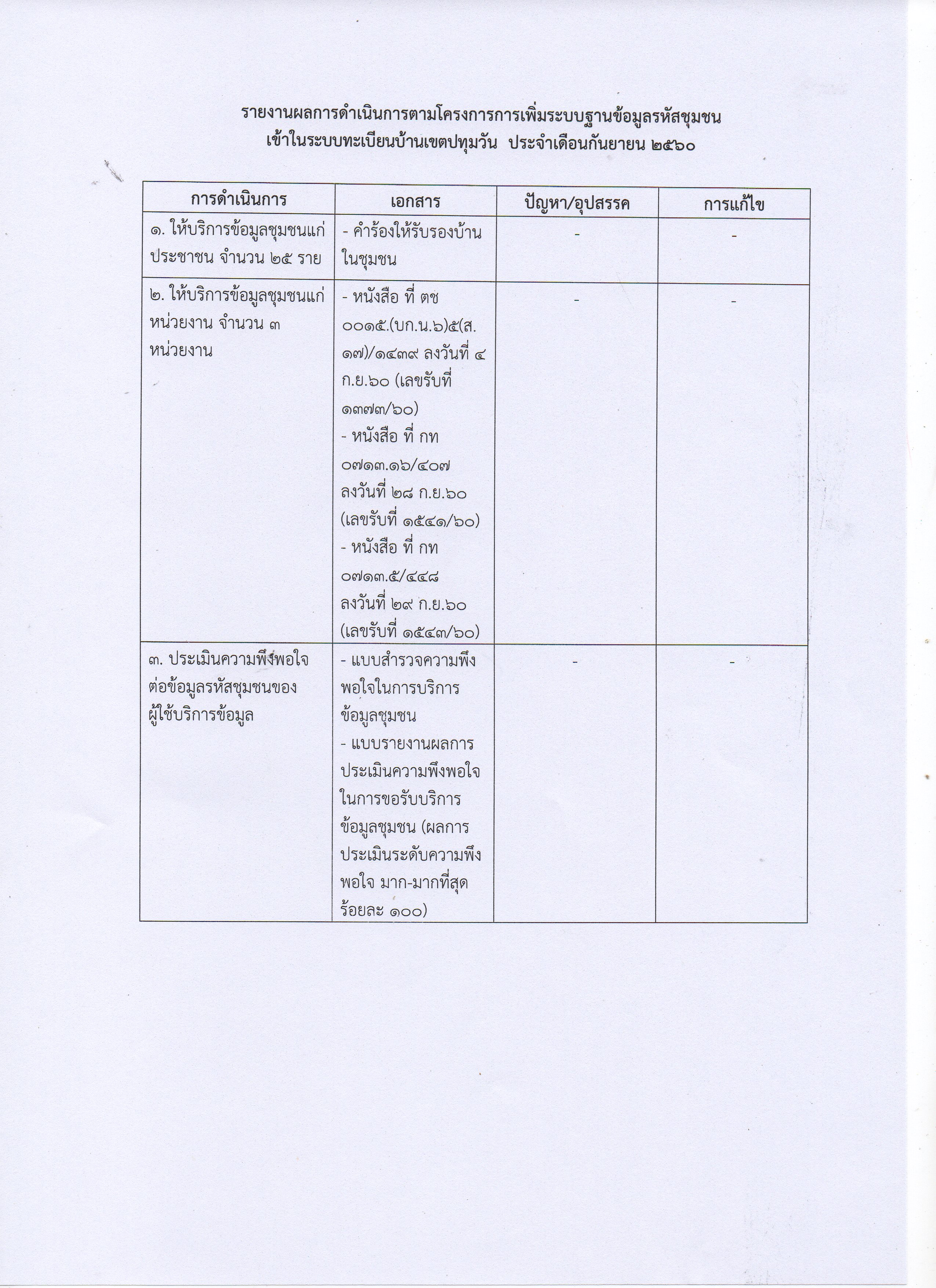 รายงานผลการดำเนินการตามโครงการการเพิ่มระบบฐานข้อมูลรหัสชุมชน เข้าในระบบทะเบียนบ้านเขตปทุมวัน ประจำเดือนกันยายน ๒๕๖๐

| การดำเนินการ | เอกสาร | ปัญหา/อุปสรรค | การแก้ไข |
|---|---|---|---|
| ๑. ให้บริการข้อมูลชุมชนแก่ประชาชน จำนวน ๒๕ ราย | - คำร้องให้รับรองบ้านในชุมชน | - | - |
| ๒. ให้บริการข้อมูลชุมชนแก่หน่วยงาน จำนวน ๓ หน่วยงาน | - หนังสือ ที่ ตช ๐๐๑๕.(บก.น.๖)๕(ส.๑๗)/๑๔๓๙ ลงวันที่ ๔ ก.ย.๖๐ (เลขรับที่ ๑๓๗๓/๖๐) - หนังสือ ที่ กท ๐๗๑๓.๑๖/๔๐๗ ลงวันที่ ๒๘ ก.ย.๖๐ (เลขรับที่ ๑๕๔๑/๖๐) - หนังสือ ที่ กท ๐๗๑๓.๕/๔๔๘ ลงวันที่ ๒๙ ก.ย.๖๐ (เลขรับที่ ๑๕๔๓/๖๐) | - | - |
| ๓. ประเมินความพึงพอใจต่อข้อมูลรหัสชุมชนของผู้ใช้บริการข้อมูล | - แบบสำรวจความพึงพอใจในการบริการข้อมูลชุมชน - แบบรายงานผลการประเมินความพึงพอใจในการขอรับบริการข้อมูลชุมชน (ผลการประเมินระดับความพึงพอใจ มาก-มากที่สุด ร้อยละ ๑๐๐) | - | - |